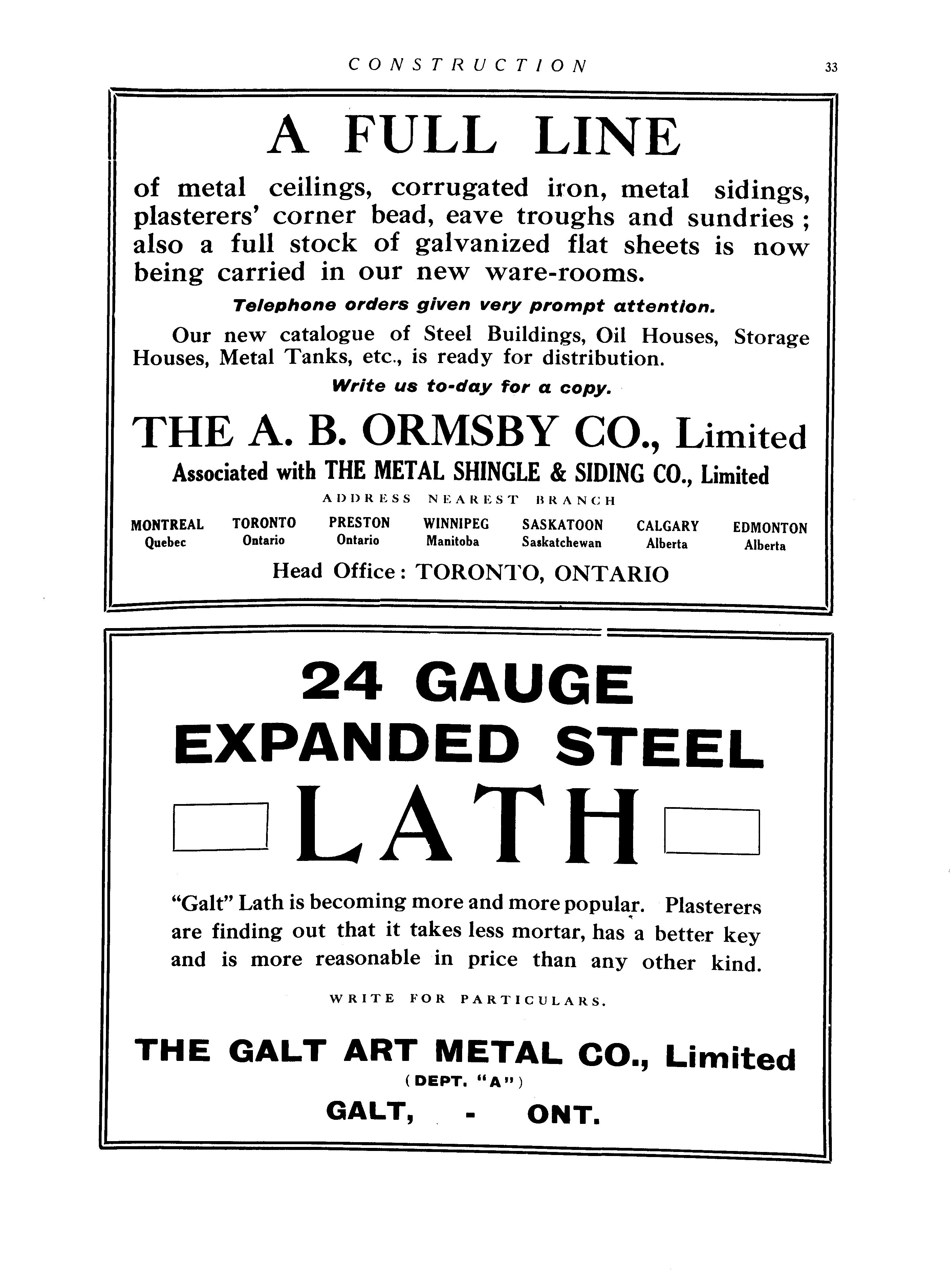 CONSTRUCTION 33

A FULL LINE

of metal ceilings, corrugated iron, metal sidings, plasterers' corner bead, eave troughs and sundries ; also a full stock of galvanized flat sheets is now being carried in our new ware-rooms.

Telephone orders given very prompt attention.

Our new catalogue of Steel Buildings, Oil Houses, Storage Houses, Metal Tanks, etc., is ready for distribution.

Write us to-day for a copy.

THE A. B. ORMSBY CO., Limited

Associated with THE METAL SHINGLE & SIDING CO., Limited

ADDRESS NEAREST BRANCH

MONTREAL Quebec TORONTO Ontario PRESTON Ontario WINNIPEG Manitoba SASKATOON Saskatchewan CALGARY Alberta EDMONTON Alberta

Head Office: TORONTO, ONTARIO

24 GAUGE EXPANDED STEEL LATH

"Galt" Lath is becoming more and more popular. Plasterers are finding out that it takes less mortar, has a better key and is more reasonable in price than any other kind.

WRITE FOR PARTICULARS.

THE GALT ART METAL CO., Limited

(DEPT. "A")

GALT, - ONT.